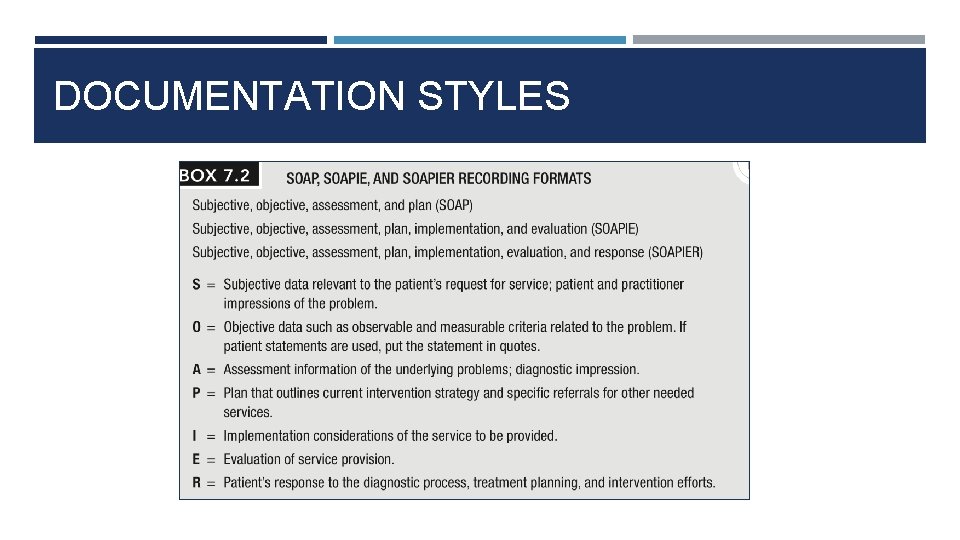 DOCUMENTATION STYLES

BOX 7.2 SOAP, SOAPIE, AND SOAPIER RECORDING FORMATS

Subjective, objective, assessment, and plan (SOAP)
Subjective, objective, assessment, plan, implementation, and evaluation (SOAPIE)
Subjective, objective, assessment, plan, implementation, evaluation, and response (SOAPIER)

S = Subjective data relevant to the patient's request for service; patient and practitioner impressions of the problem.
O = Objective data such as observable and measurable criteria related to the problem. If patient statements are used, put the statement in quotes.
A = Assessment information of the underlying problems; diagnostic impression.
P = Plan that outlines current intervention strategy and specific referrals for other needed services.
I = Implementation considerations of the service to be provided.
E = Evaluation of service provision.
R = Patient's response to the diagnostic process, treatment planning, and intervention efforts.